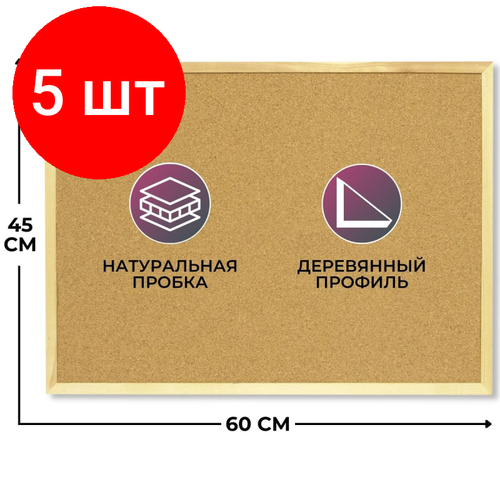 5 шт

45 СМ

НАТУРАЛЬНАЯ ПРОБКА

ДЕРЕВЯННЫЙ ПРОФИЛЬ

60 СМ